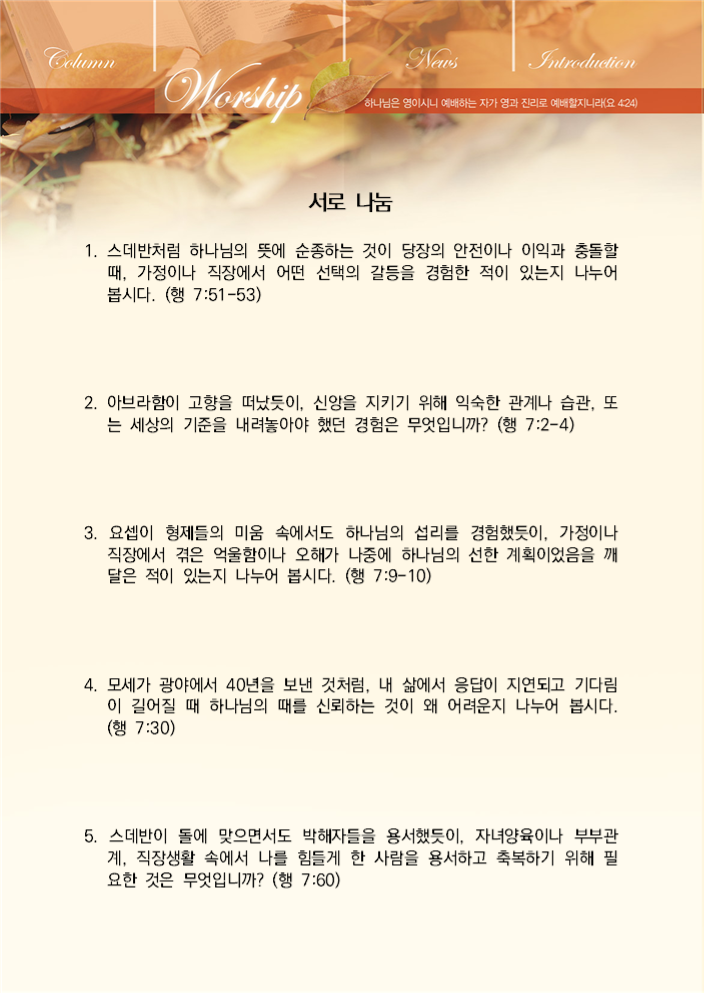 Column

Worship

News

Introduction

하나님은 영이시니 예배하는 자가 영과 진리로 예배할지니라(요 4:24)

서로 나눔

1. 스데반처럼 하나님의 뜻에 순종하는 것이 당장의 안전이나 이익과 충돌할 때, 가정이나 직장에서 어떤 선택의 갈등을 경험한 적이 있는지 나누어 봅시다. (행 7:51-53)

2. 아브라함이 고향을 떠났듯이, 신앙을 지키기 위해 익숙한 관계나 습관, 또는 세상의 기준을 내려놓아야 했던 경험은 무엇입니까? (행 7:2-4)

3. 요셉이 형제들의 미움 속에서도 하나님의 섭리를 경험했듯이, 가정이나 직장에서 겪은 억울함이나 오해가 나중에 하나님의 선한 계획이었음을 깨달은 적이 있는지 나누어 봅시다. (행 7:9-10)

4. 모세가 광야에서 40년을 보낸 것처럼, 내 삶에서 응답이 지연되고 기다림이 길어질 때 하나님의 때를 신뢰하는 것이 왜 어려운지 나누어 봅시다. (행 7:30)

5. 스데반이 돌에 맞으면서도 박해자들을 용서했듯이, 자녀양육이나 부부관계, 직장생활 속에서 나를 힘들게 한 사람을 용서하고 축복하기 위해 필요한 것은 무엇입니까? (행 7:60)